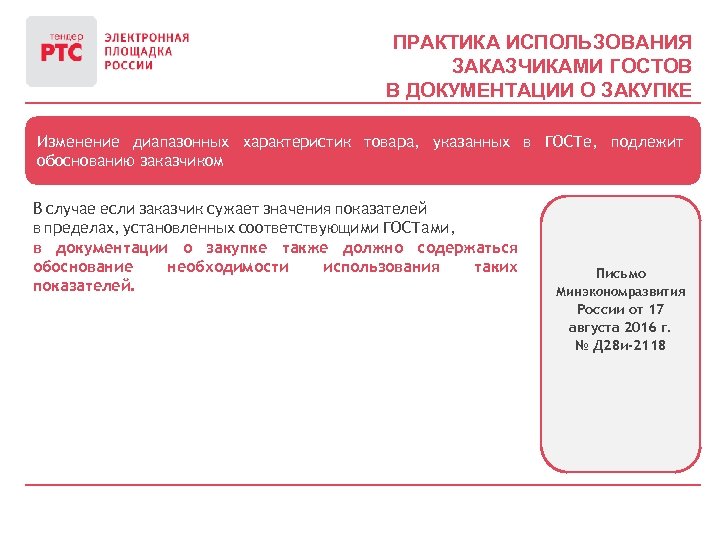 тендер
РТС
ЭЛЕКТРОННАЯ ПЛОЩАДКА РОССИИ

ПРАКТИКА ИСПОЛЬЗОВАНИЯ ЗАКАЗЧИКАМИ ГОСТОВ В ДОКУМЕНТАЦИИ О ЗАКУПКЕ

Изменение диапазонных характеристик товара, указанных в ГОСТе, подлежит обоснованию заказчиком

В случае если заказчик сужает значения показателей в пределах, установленных соответствующими ГОСТами, в документации о закупке также должно содержаться обоснование необходимости использования таких показателей.

Письмо Минэкономразвития России от 17 августа 2016 г. № Д28и-2118